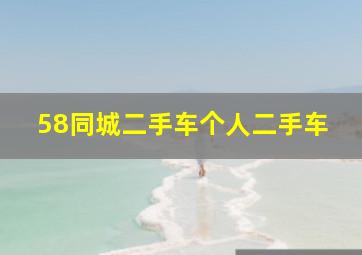 58同城二手车个人二手车